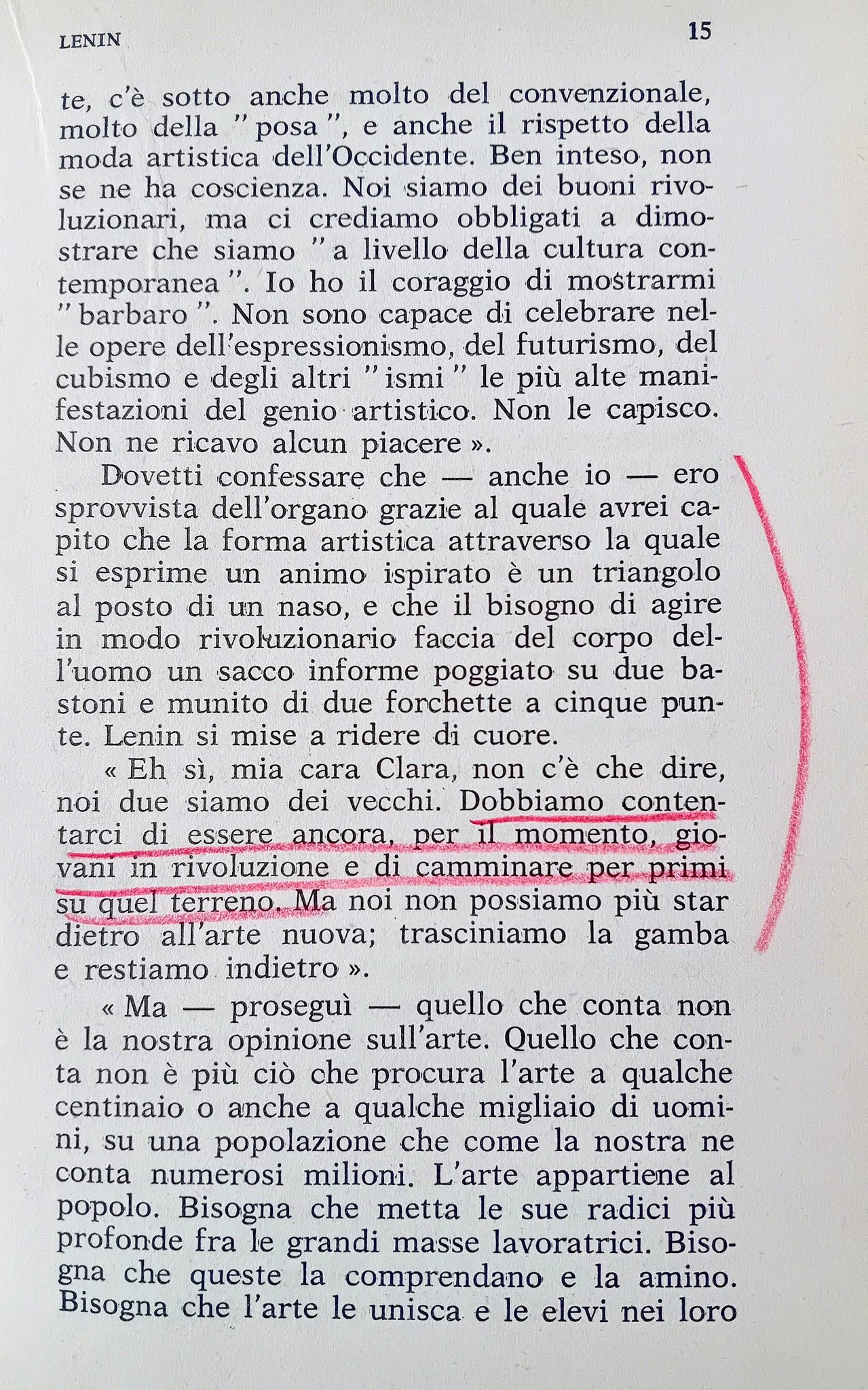 LENIN 15

te, c'è sotto anche molto del convenzionale, molto della "posa", e anche il rispetto della moda artistica dell'Occidente. Ben inteso, non se ne ha coscienza. Noi siamo dei buoni rivoluzionari, ma ci crediamo obbligati a dimostrare che siamo "a livello della cultura contemporanea". Io ho il coraggio di mostrarmi "barbaro". Non sono capace di celebrare nelle opere dell'espressionismo, del futurismo, del cubismo e degli altri "ismi" le più alte manifestazioni del genio artistico. Non le capisco. Non ne ricavo alcun piacere ».

Dovetti confessare che — anche io — ero sprovvista dell'organo grazie al quale avrei capito che la forma artistica attraverso la quale si esprime un animo ispirato è un triangolo al posto di un naso, e che il bisogno di agire in modo rivoluzionario faccia del corpo dell'uomo un sacco informe poggiato su due bastoni e munito di due forchette a cinque punte. Lenin si mise a ridere di cuore.

« Eh sì, mia cara Clara, non c'è che dire, noi due siamo dei vecchi. Dobbiamo contentarci di essere ancora, per il momento, giovani in rivoluzione e di camminare per primi su quel terreno. Ma noi non possiamo più star dietro all'arte nuova; trasciniamo la gamba e restiamo indietro ».

« Ma — proseguì — quello che conta non è la nostra opinione sull'arte. Quello che conta non è più ciò che procura l'arte a qualche centinaio o anche a qualche migliaio di uomini, su una popolazione che come la nostra ne conta numerosi milioni. L'arte appartiene al popolo. Bisogna che metta le sue radici più profonde fra le grandi masse lavoratrici. Bisogna che queste la comprendano e la amino. Bisogna che l'arte le unisca e le elevi nei loro